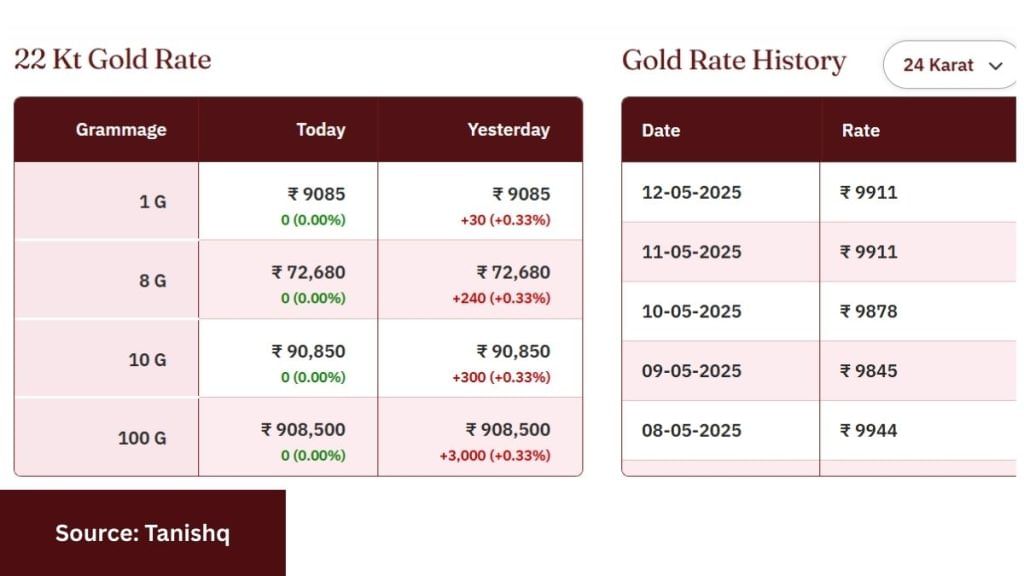 22 Kt Gold Rate

| Grammage | Today | Yesterday |
|---|---|---|
| 1 G | ₹ 9085 0 (0.00%) | ₹ 9085 +30 (+0.33%) |
| 8 G | ₹ 72,680 0 (0.00%) | ₹ 72,680 +240 (+0.33%) |
| 10 G | ₹ 90,850 0 (0.00%) | ₹ 90,850 +300 (+0.33%) |
| 100 G | ₹ 908,500 0 (0.00%) | ₹ 908,500 +3,000 (+0.33%) |

Gold Rate History

24 Karat

| Date | Rate |
|---|---|
| 12-05-2025 | ₹ 9911 |
| 11-05-2025 | ₹ 9911 |
| 10-05-2025 | ₹ 9878 |
| 09-05-2025 | ₹ 9845 |
| 08-05-2025 | ₹ 9944 |

Source: Tanishq